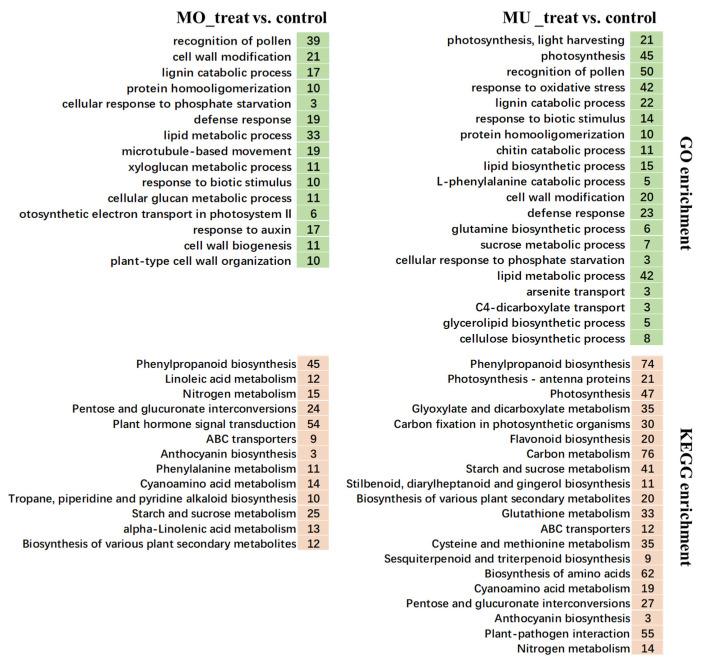 MO_treat vs. control

| | |
|---|---|
| recognition of pollen | 39 |
| cell wall modification | 21 |
| lignin catabolic process | 17 |
| protein homooligomerization | 10 |
| cellular response to phosphate starvation | 3 |
| defense response | 19 |
| lipid metabolic process | 33 |
| microtubule-based movement | 19 |
| xyloglucan metabolic process | 11 |
| response to biotic stimulus | 10 |
| cellular glucan metabolic process | 11 |
| otosynthetic electron transport in photosystem II | 6 |
| response to auxin | 17 |
| cell wall biogenesis | 11 |
| plant-type cell wall organization | 10 |

| | |
|---|---|
| Phenylpropanoid biosynthesis | 45 |
| Linoleic acid metabolism | 12 |
| Nitrogen metabolism | 15 |
| Pentose and glucuronate interconversions | 24 |
| Plant hormone signal transduction | 54 |
| ABC transporters | 9 |
| Anthocyanin biosynthesis | 3 |
| Phenylalanine metabolism | 11 |
| Cyanoamino acid metabolism | 14 |
| Tropane, piperidine and pyridine alkaloid biosynthesis | 10 |
| Starch and sucrose metabolism | 25 |
| alpha-Linolenic acid metabolism | 13 |
| Biosynthesis of various plant secondary metabolites | 12 |

MU _treat vs. control

| | |
|---|---|
| photosynthesis, light harvesting | 21 |
| photosynthesis | 45 |
| recognition of pollen | 50 |
| response to oxidative stress | 42 |
| lignin catabolic process | 22 |
| response to biotic stimulus | 14 |
| protein homooligomerization | 10 |
| chitin catabolic process | 11 |
| lipid biosynthetic process | 15 |
| L-phenylalanine catabolic process | 5 |
| cell wall modification | 20 |
| defense response | 23 |
| glutamine biosynthetic process | 6 |
| sucrose metabolic process | 7 |
| cellular response to phosphate starvation | 3 |
| lipid metabolic process | 42 |
| arsenite transport | 3 |
| C4-dicarboxylate transport | 3 |
| glycerolipid biosynthetic process | 5 |
| cellulose biosynthetic process | 8 |

| | |
|---|---|
| Phenylpropanoid biosynthesis | 74 |
| Photosynthesis - antenna proteins | 21 |
| Photosynthesis | 47 |
| Glyoxylate and dicarboxylate metabolism | 35 |
| Carbon fixation in photosynthetic organisms | 30 |
| Flavonoid biosynthesis | 20 |
| Carbon metabolism | 76 |
| Starch and sucrose metabolism | 41 |
| Stilbenoid, diarylheptanoid and gingerol biosynthesis | 11 |
| Biosynthesis of various plant secondary metabolites | 20 |
| Glutathione metabolism | 33 |
| ABC transporters | 12 |
| Cysteine and methionine metabolism | 35 |
| Sesquiterpenoid and triterpenoid biosynthesis | 9 |
| Biosynthesis of amino acids | 62 |
| Cyanoamino acid metabolism | 19 |
| Pentose and glucuronate interconversions | 27 |
| Anthocyanin biosynthesis | 3 |
| Plant-pathogen interaction | 55 |
| Nitrogen metabolism | 14 |

GO enrichment

KEGG enrichment